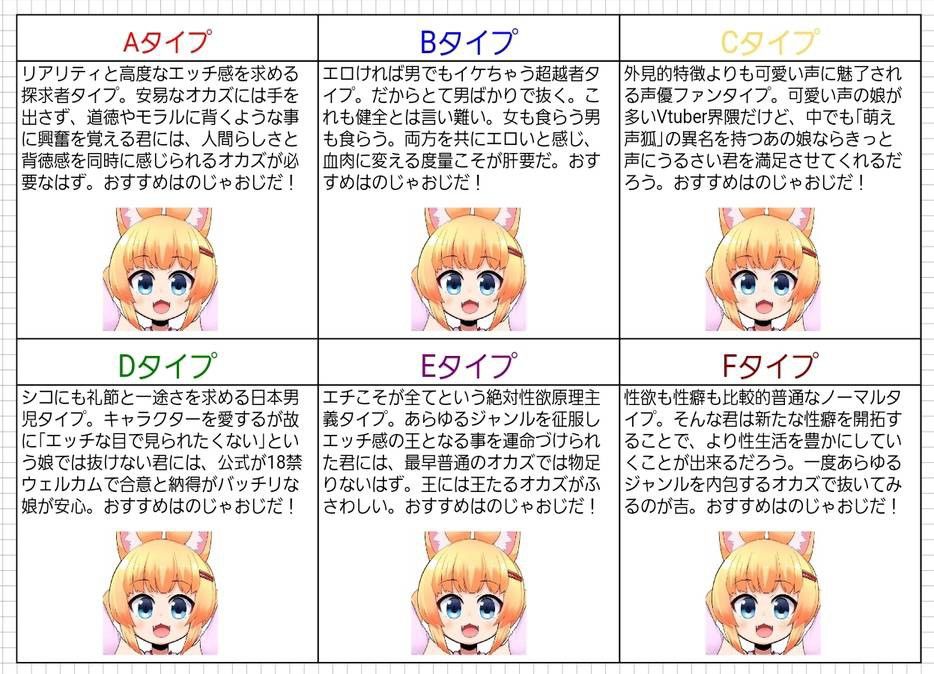 Aタイプ

リアリティと高度なエッチ感を求める探求者タイプ。安易なオカズには手を出さず、道徳やモラルに背くような事に興奮を覚える君には、人間らしさと背徳感を同時に感じられるオカズが必要なはず。おすすめはのじゃおじだ！

Bタイプ

エロければ男でもイケちゃう超越者タイプ。だからとて男ばかりで抜く。これも健全とは言い難い。女も食らう男も食らう。両方を共にエロいと感じ、血肉に変える度量こそが肝要だ。おすすめはのじゃおじだ！

Cタイプ

外見的特徴よりも可愛い声に魅了される声優ファンタイプ。可愛い声の娘が多いVtuber界隈だけど、中でも「萌え声狐」の異名を持つあの娘ならきっと声にうるさい君を満足させてくれるだろう。おすすめはのじゃおじだ！

Dタイプ

シコにも礼節と一途さを求める日本男児タイプ。キャラクターを愛するが故に「エッチな目で見られたくない」という娘では抜けない君には、公式が18禁ウェルカムで合意と納得がバッチリな娘が安心。おすすめはのじゃおじだ！

Eタイプ

エチこそが全てという絶対性欲原理主義タイプ。あらゆるジャンルを征服しエッチ感の王となる事を運命づけられた君には、最早普通のオカズでは物足りないはず。王には王たるオカズがふさわしい。おすすめはのじゃおじだ！

Fタイプ

性欲も性癖も比較的普通なノーマルタイプ。そんな君は新たな性癖を開拓することで、より性生活を豊かにしていくことが出来るだろう。一度あらゆるジャンルを内包するオカズで抜いてみるのが吉。おすすめはのじゃおじだ！